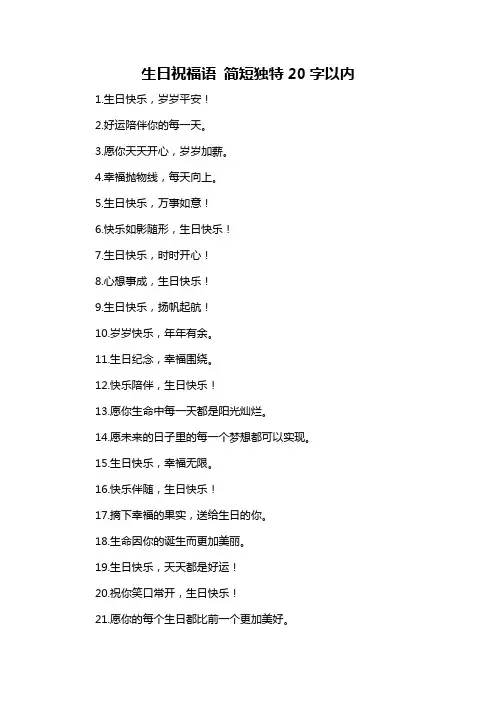 生日祝福语 简短独特 20 字以内

1.生日快乐，岁岁平安！

2.好运陪伴你的每一天。

3.愿你天天开心，岁岁加薪。

4.幸福抛物线，每天向上。

5.生日快乐，万事如意！

6.快乐如影随形，生日快乐！

7.生日快乐，时时开心！

8.心想事成，生日快乐！

9.生日快乐，扬帆起航！

10.岁岁快乐，年年有余。

11.生日纪念，幸福围绕。

12.快乐陪伴，生日快乐！

13.愿你生命中每一天都是阳光灿烂。

14.愿未来的日子里的每一个梦想都可以实现。

15.生日快乐，幸福无限。

16.快乐伴随，生日快乐！

17.摘下幸福的果实，送给生日的你。

18.生命因你的诞生而更加美丽。

19.生日快乐，天天都是好运！

20.祝你笑口常开，生日快乐！

21.愿你的每个生日都比前一个更加美好。